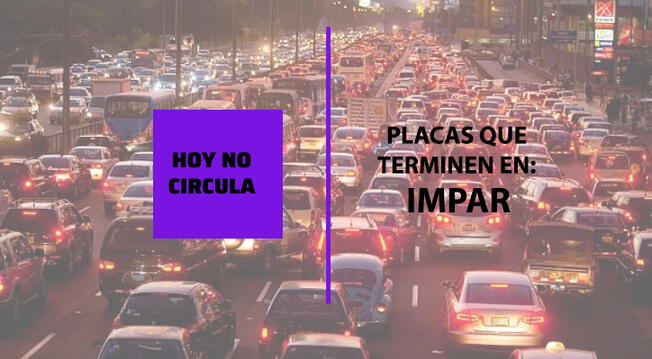 HOY NO CIRCULA

PLACAS QUE TERMINEN EN:
IMPAR